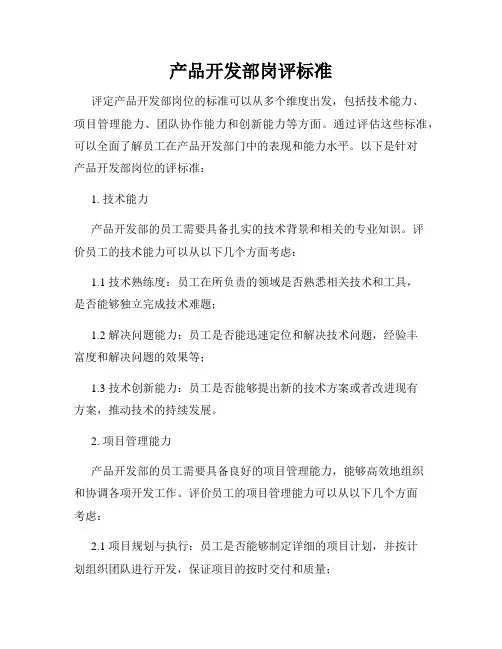 产品开发部岗评标准

评定产品开发部岗位的标准可以从多个维度出发，包括技术能力、项目管理能力、团队协作能力和创新能力等方面。通过评估这些标准，可以全面了解员工在产品开发部门中的表现和能力水平。以下是针对产品开发部岗位的评标准：

1. 技术能力

产品开发部的员工需要具备扎实的技术背景和相关的专业知识。评价员工的技术能力可以从以下几个方面考虑：

1.1 技术熟练度：员工在所负责的领域是否熟悉相关技术和工具，是否能够独立完成技术难题；

1.2 解决问题能力：员工是否能迅速定位和解决技术问题，经验丰富度和解决问题的效果等；

1.3 技术创新能力：员工是否能够提出新的技术方案或者改进现有方案，推动技术的持续发展。

2. 项目管理能力

产品开发部的员工需要具备良好的项目管理能力，能够高效地组织和协调各项开发工作。评价员工的项目管理能力可以从以下几个方面考虑：

2.1 项目规划与执行：员工是否能够制定详细的项目计划，并按计划组织团队进行开发，保证项目的按时交付和质量；